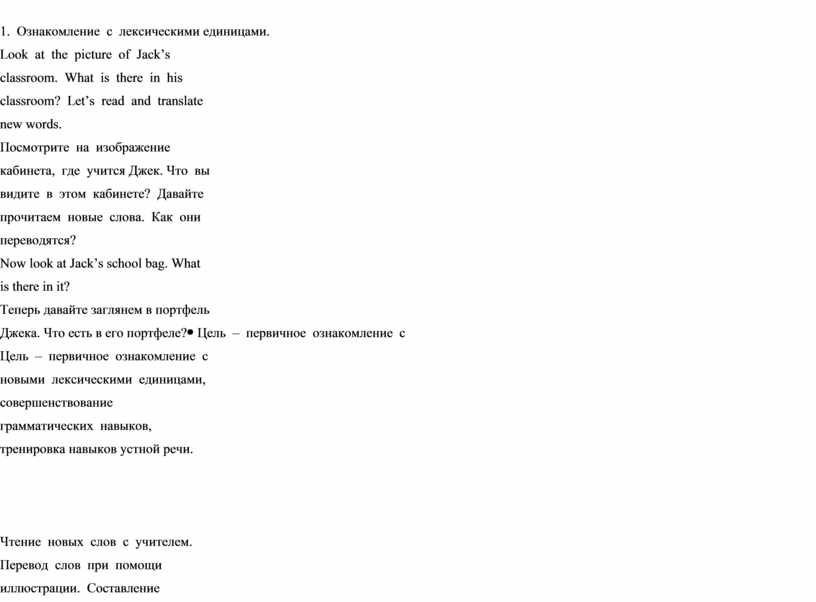 1. Ознакомление с лексическими единицами.
Look at the picture of Jack's classroom. What is there in his classroom? Let's read and translate new words.
Посмотрите на изображение кабинета, где учится Джек. Что вы видите в этом кабинете? Давайте прочитаем новые слова. Как они переводятся?
Now look at Jack's school bag. What is there in it?
Теперь давайте заглянем в портфель Джека. Что есть в его портфеле?• Цель – первичное ознакомление с
Цель – первичное ознакомление с новыми лексическими единицами, совершенствование грамматических навыков, тренировка навыков устной речи.

Чтение новых слов с учителем. Перевод слов при помощи иллюстрации. Составление